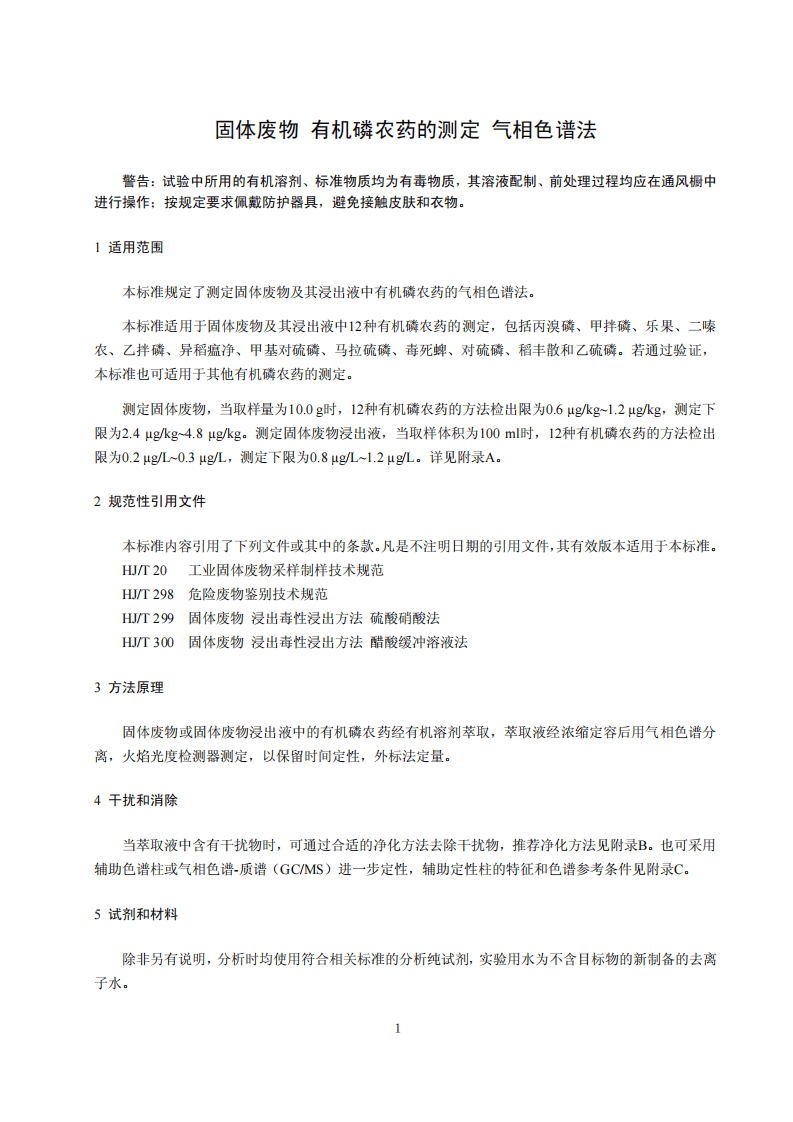 固体废物 有机磷农药的测定 气相色谱法

警告：试验中所用的有机溶剂、标准物质均为有毒物质，其溶液配制、前处理过程均应在通风橱中进行操作；按规定要求佩戴防护器具，避免接触皮肤和衣物。

1 适用范围

本标准规定了测定固体废物及其浸出液中有机磷农药的气相色谱法。

本标准适用于固体废物及其浸出液中12种有机磷农药的测定，包括丙溴磷、甲拌磷、乐果、二嗪农、乙拌磷、异稻瘟净、甲基对硫磷、马拉硫磷、毒死蜱、对硫磷、稻丰散和乙硫磷。若通过验证，本标准也可适用于其他有机磷农药的测定。

测定固体废物，当取样量为10.0 g时，12种有机磷农药的方法检出限为0.6 μg/kg~1.2 μg/kg，测定下限为2.4 μg/kg~4.8 μg/kg。测定固体废物浸出液，当取样体积为100 ml时，12种有机磷农药的方法检出限为0.2 μg/L~0.3 μg/L，测定下限为0.8 μg/L~1.2 μg/L。详见附录A。

2 规范性引用文件

本标准内容引用了下列文件或其中的条款。凡是不注明日期的引用文件，其有效版本适用于本标准。

HJ/T 20 工业固体废物采样制样技术规范
HJ/T 298 危险废物鉴别技术规范
HJ/T 299 固体废物 浸出毒性浸出方法 硫酸硝酸法
HJ/T 300 固体废物 浸出毒性浸出方法 醋酸缓冲溶液法

3 方法原理

固体废物或固体废物浸出液中的有机磷农药经有机溶剂萃取，萃取液经浓缩定容后用气相色谱分离，火焰光度检测器测定，以保留时间定性，外标法定量。

4 干扰和消除

当萃取液中含有干扰物时，可通过合适的净化方法去除干扰物，推荐净化方法见附录B。也可采用辅助色谱柱或气相色谱-质谱（GC/MS）进一步定性，辅助定性柱的特征和色谱参考条件见附录C。

5 试剂和材料

除非另有说明，分析时均使用符合相关标准的分析纯试剂，实验用水为不含目标物的新制备的去离子水。

1